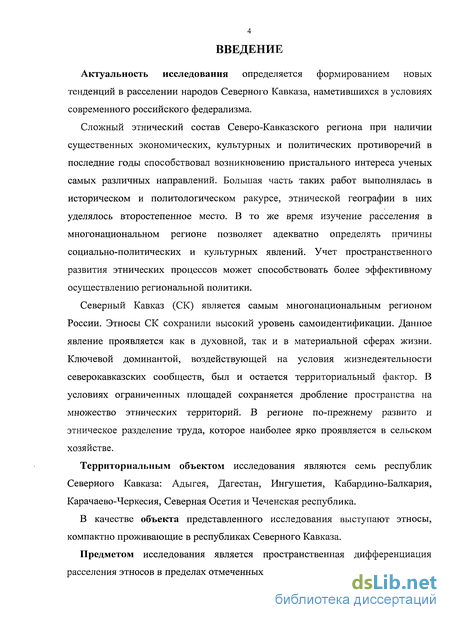 4

ВВЕДЕНИЕ

Актуальность исследования определяется формированием новых тенденций в расселении народов Северного Кавказа, наметившихся в условиях современного российского федерализма.

Сложный этнический состав Северо-Кавказского региона при наличии существенных экономических, культурных и политических противоречий в последние годы способствовал возникновению пристального интереса ученых самых различных направлений. Большая часть таких работ выполнялась в историческом и политологическом ракурсе, этнической географии в них уделялось второстепенное место. В то же время изучение расселения в многонациональном регионе позволяет адекватно определять причины социально-политических и культурных явлений. Учет пространственного развития этнических процессов может способствовать более эффективному осуществлению региональной политики.

Северный Кавказ (СК) является самым многонациональным регионом России. Этносы СК сохранили высокий уровень самоидентификации. Данное явление проявляется как в духовной, так и в материальной сферах жизни. Ключевой доминантой, воздействующей на условия жизнедеятельности северокавказских сообществ, был и остается территориальный фактор. В условиях ограниченных площадей сохраняется дробление пространства на множество этнических территорий. В регионе по-прежнему развито и этническое разделение труда, которое наиболее ярко проявляется в сельском хозяйстве.

Территориальным объектом исследования являются семь республик Северного Кавказа: Адыгея, Дагестан, Ингушетия, Кабардино-Балкария, Карачаево-Черкесия, Северная Осетия и Чеченская республика.

В качестве объекта представленного исследования выступают этносы, компактно проживающие в республиках Северного Кавказа.

Предметом исследования является пространственная дифференциация расселения этносов в пределах отмеченных

dsLib.net
библиотека диссертаций